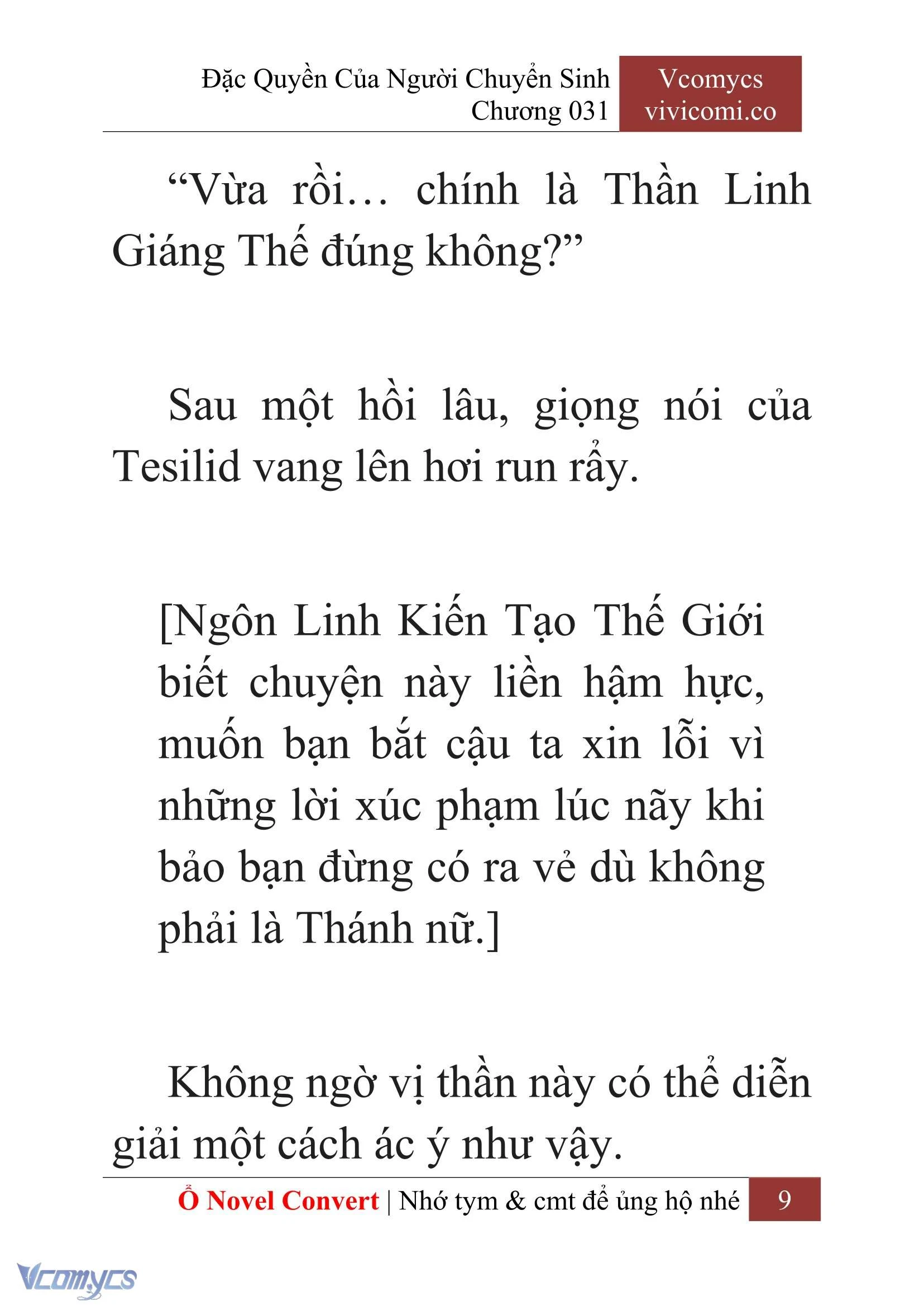 Đặc Quyền Của Người Chuyển Sinh
Chương 031

Vcomycs
vivicomi.co

“Vừa rồi… chính là Thần Linh Giáng Thế đúng không?”

Sau một hồi lâu, giọng nói của Tesilid vang lên hơi run rẩy.

[Ngôn Linh Kiến Tạo Thế Giới biết chuyện này liền hậm hực, muốn bạn bắt cậu ta xin lỗi vì những lời xúc phạm lúc nãy khi bảo bạn đừng có ra vẻ dù không phải là Thánh nữ.]

Không ngờ vị thần này có thể diễn giải một cách ác ý như vậy.

Ổ Novel Convert | Nhớ tym & cmt để ủng hộ nhé 9

Vcomycs